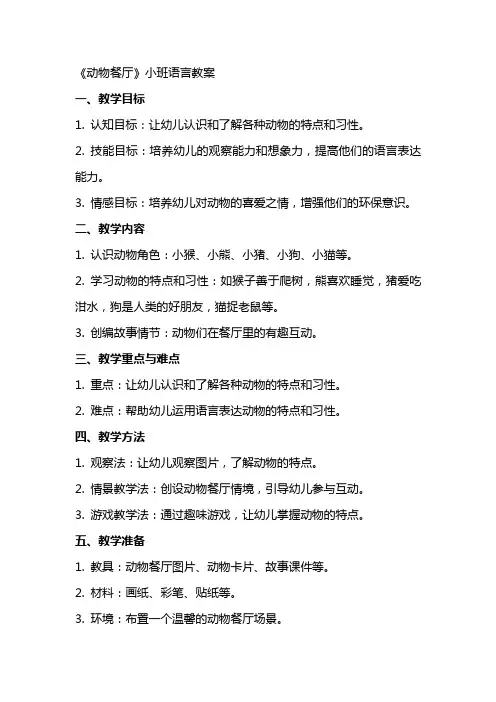 《动物餐厅》小班语言教案

一、教学目标

1. 认知目标：让幼儿认识和了解各种动物的特点和习性。

2. 技能目标：培养幼儿的观察能力和想象力，提高他们的语言表达能力。

3. 情感目标：培养幼儿对动物的喜爱之情，增强他们的环保意识。

二、教学内容

1. 认识动物角色：小猴、小熊、小猪、小狗、小猫等。

2. 学习动物的特点和习性：如猴子善于爬树，熊喜欢睡觉，猪爱吃泔水，狗是人类的好朋友，猫捉老鼠等。

3. 创编故事情节：动物们在餐厅里的有趣互动。

三、教学重点与难点

1. 重点：让幼儿认识和了解各种动物的特点和习性。

2. 难点：帮助幼儿运用语言表达动物的特点和习性。

四、教学方法

1. 观察法：让幼儿观察图片，了解动物的特点。

2. 情景教学法：创设动物餐厅情境，引导幼儿参与互动。

3. 游戏教学法：通过趣味游戏，让幼儿掌握动物的特点。

五、教学准备

1. 教具：动物餐厅图片、动物卡片、故事课件等。

2. 材料：画纸、彩笔、贴纸等。

3. 环境：布置一个温馨的动物餐厅场景。